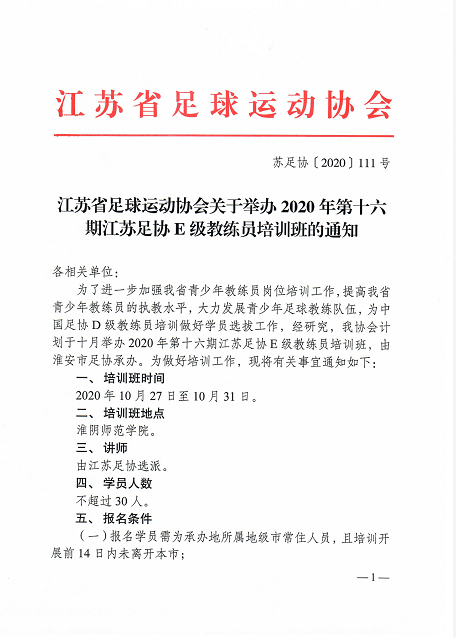 江苏省足球运动协会

苏足协〔2020〕111号

江苏省足球运动协会关于举办2020年第十六期江苏足协E级教练员培训班的通知

各相关单位：

为了进一步加强我省青少年教练员岗位培训工作，提高我省青少年教练员的执教水平，大力发展青少年足球教练队伍，为中国足协D级教练员培训做好学员选拔工作，经研究，我协会计划于十月举办2020年第十六期江苏足协E级教练员培训班，由淮安市足协承办。为做好培训工作，现将有关事宜通知如下：

一、培训班时间

2020年10月27日至10月31日。

二、培训班地点

淮阴师范学院。

三、讲师

由江苏足协选派。

四、学员人数

不超过30人。

五、报名条件

（一）报名学员需为承办地所属地级市常住人员，且培训开展前14日内未离开本市；

—1—